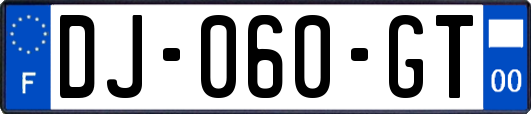 F
DJ-060-GT
00